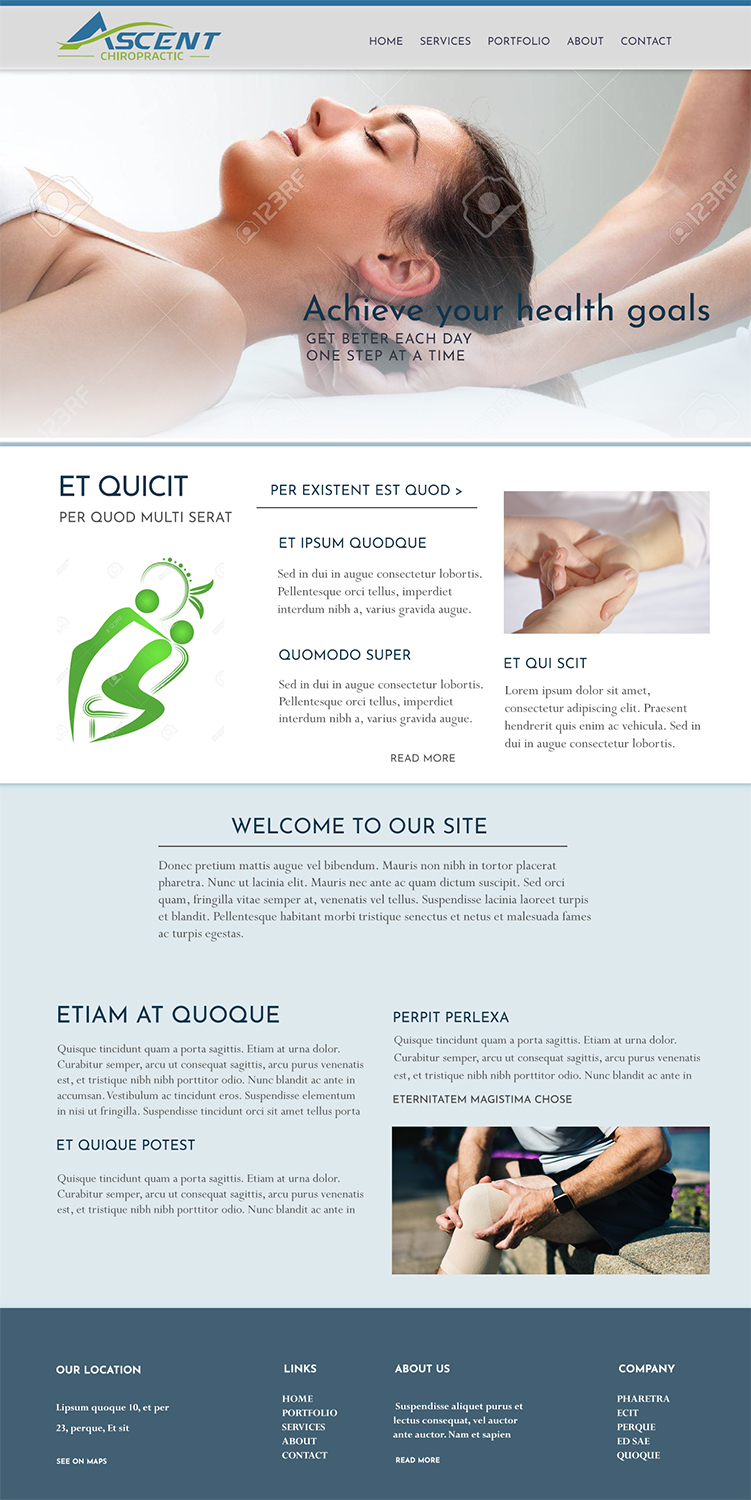 ASCENT CHIROPRACTIC

HOME SERVICES PORTFOLIO ABOUT CONTACT

123RF

Achieve your health goals
GET BETER EACH DAY
ONE STEP AT A TIME

ET QUICIT
PER QUOD MULTI SERAT

PER EXISTENT EST QUOD >

ET IPSUM QUODQUE
Sed in dui in augue consectetur lobortis. Pellentesque orci tellus, imperdiet interdum nibh a, varius gravida augue.

QUOMODO SUPER
Sed in dui in augue consectetur lobortis. Pellentesque orci tellus, imperdiet interdum nibh a, varius gravida augue.

READ MORE

ET QUI SCIT
Lorem ipsum dolor sit amet, consectetur adipiscing elit. Praesent hendrerit quis enim ac vehicula. Sed in dui in augue consectetur lobortis.

WELCOME TO OUR SITE
Donec pretium mattis augue vel bibendum. Mauris non nibh in tortor placerat pharetra. Nunc ut lacinia elit. Mauris nec ante ac quam dictum suscipit. Sed orci quam, fringilla vitae semper at, venenatis vel tellus. Suspendisse lacinia laoreet turpis et blandit. Pellentesque habitant morbi tristique senectus et netus et malesuada fames ac turpis egestas.

ETIAM AT QUOQUE
Quisque tincidunt quam a porta sagittis. Etiam at urna dolor. Curabitur semper, arcu ut consequat sagittis, arcu purus venenatis est, et tristique nibh nibh porttitor odio. Nunc blandit ac ante in accumsan. Vestibulum ac tincidunt eros. Suspendisse elementum in nisi ut fringilla. Suspendisse tincidunt orci sit amet tellus porta

ET QUIQUE POTEST
Quisque tincidunt quam a porta sagittis. Etiam at urna dolor. Curabitur semper, arcu ut consequat sagittis, arcu purus venenatis est, et tristique nibh nibh porttitor odio. Nunc blandit ac ante in

PERPIT PERLEXA
Quisque tincidunt quam a porta sagittis. Etiam at urna dolor. Curabitur semper, arcu ut consequat sagittis, arcu purus venenatis est, et tristique nibh nibh porttitor odio. Nunc blandit ac ante in

ETERNITATEM MAGISTIMA CHOSE

OUR LOCATION
Lipsum quoque 10, et per
23, perque, Et sit
SEE ON MAPS

LINKS
HOME
PORTFOLIO
SERVICES
ABOUT
CONTACT

ABOUT US
Suspendisse aliquet purus et lectus consequat, vel auctor ante auctor. Nam et sapien
READ MORE

COMPANY
PHARETRA
ECIT
PERQUE
ED SAE
QUOQUE